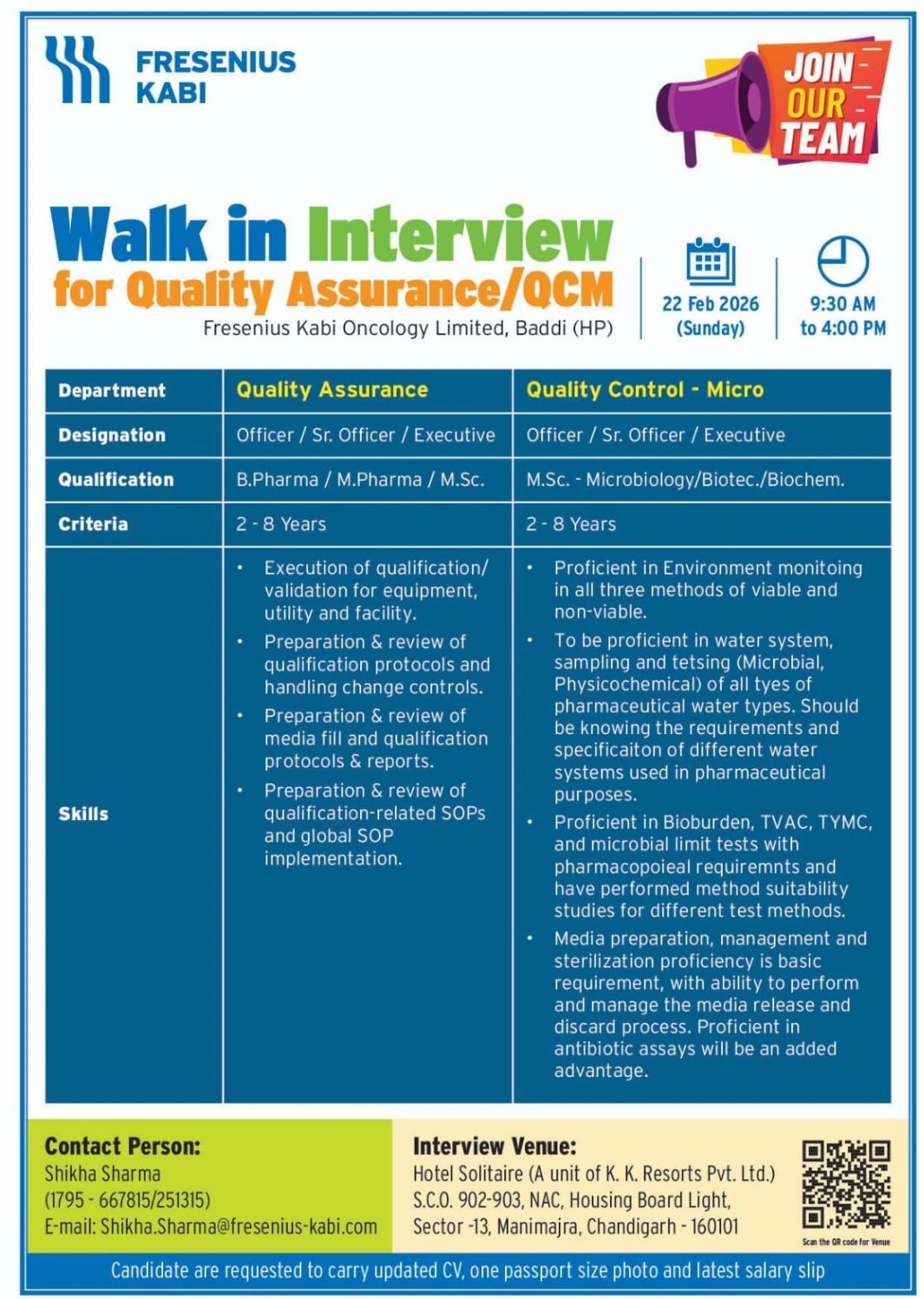 FRESENIUS KABI

JOIN OUR TEAM

Walk in Interview
for Quality Assurance/QCM
Fresenius Kabi Oncology Limited, Baddi (HP)

22 Feb 2026 (Sunday)

9:30 AM to 4:00 PM

| Department | Quality Assurance | Quality Control - Micro |
|---|---|---|
| Designation | Officer / Sr. Officer / Executive | Officer / Sr. Officer / Executive |
| Qualification | B.Pharma / M.Pharma / M.Sc. | M.Sc. - Microbiology/Biotec./Biochem. |
| Criteria | 2 - 8 Years | 2 - 8 Years |
| Skills | • Execution of qualification/ validation for equipment, utility and facility. • Preparation & review of qualification protocols and handling change controls. • Preparation & review of media fill and qualification protocols & reports. • Preparation & review of qualification-related SOPs and global SOP implementation. | • Proficient in Environment monitoing in all three methods of viable and non-viable. • To be proficient in water system, sampling and tetsing (Microbial, Physicochemical) of all tyes of pharmaceutical water types. Should be knowing the requirements and specificaiton of different water systems used in pharmaceutical purposes. • Proficient in Bioburden, TVAC, TYMC, and microbial limit tests with pharmacopoieal requiremnts and have performed method suitability studies for different test methods. • Media preparation, management and sterilization proficiency is basic requirement, with ability to perform and manage the media release and discard process. Proficient in antibiotic assays will be an added advantage. |

Contact Person:
Shikha Sharma
(1795 - 667815/251315)
E-mail: Shikha.Sharma@fresenius-kabi.com

Interview Venue:
Hotel Solitaire (A unit of K. K. Resorts Pvt. Ltd.)
S.C.O. 902-903, NAC, Housing Board Light,
Sector -13, Manimajra, Chandigarh - 160101

Scan the QR code for Venue

Candidate are requested to carry updated CV, one passport size photo and latest salary slip